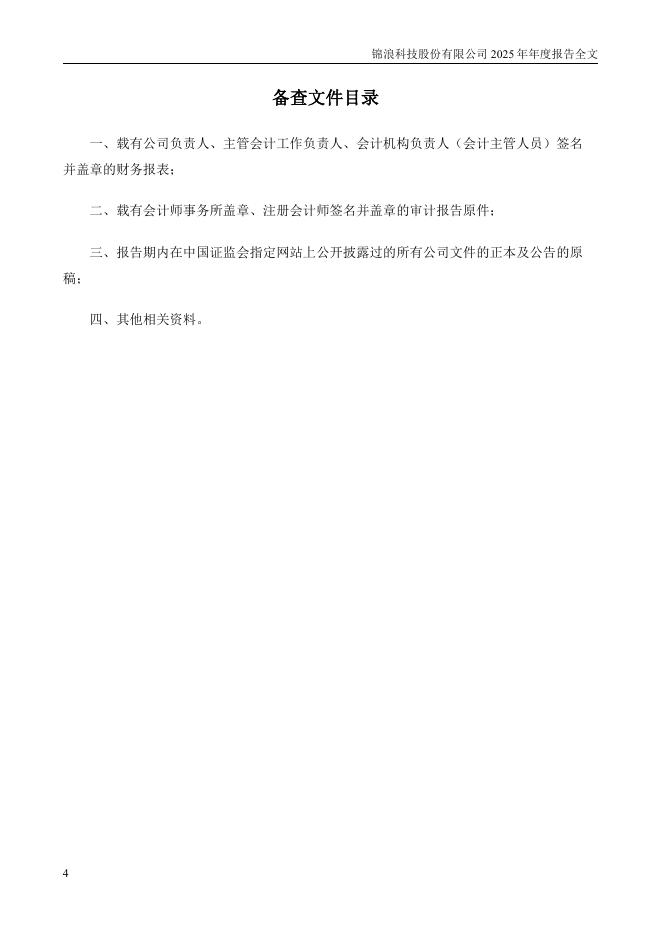 锦浪科技股份有限公司 2025 年年度报告全文

备查文件目录

一、载有公司负责人、主管会计工作负责人、会计机构负责人（会计主管人员）签名并盖章的财务报表；

二、载有会计师事务所盖章、注册会计师签名并盖章的审计报告原件；

三、报告期内在中国证监会指定网站上公开披露过的所有公司文件的正本及公告的原稿；

四、其他相关资料。

4